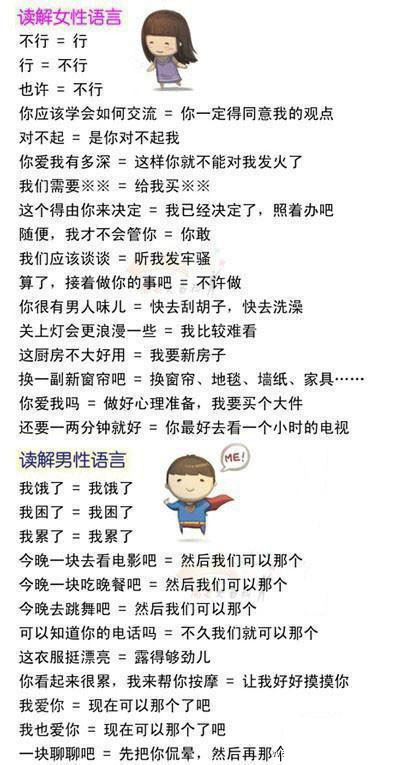 读解女性语言

不行 = 行

行 = 不行

也许 = 不行

你应该学会如何交流 = 你一定得同意我的观点

对不起 = 是你对不起我

你爱我有多深 = 这样你就不能对我发火了

我们需要※※ = 给我买※※

这个得由你来决定 = 我已经决定了，照着办吧

随便，我才不会管你 = 你敢

我们应该谈谈 = 听我发牢骚

算了，接着做你的事吧 = 不许做

你很有男人味儿 = 快去刮胡子，快去洗澡

关上灯会更浪漫一些 = 我比较难看

这厨房不大好用 = 我要新房子

换一副新窗帘吧 = 换窗帘、地毯、墙纸、家具……

你爱我吗 = 做好心理准备，我要买个大件

还要一两分钟就好 = 你最好去看一个小时的电视

读解男性语言

ME!

我饿了 = 我饿了

我困了 = 我困了

我累了 = 我累了

今晚一块去看电影吧 = 然后我们可以那个

今晚一块吃晚餐吧 = 然后我们可以那个

今晚去跳舞吧 = 然后我们可以那个

可以知道你的电话吗 = 不久我们就可以那个

这衣服挺漂亮 = 露得够劲儿

你看起来很累，我来帮你按摩 = 让我好好摸摸你

我爱你 = 现在可以那个了吧

我也爱你 = 现在可以那个了吧

一块聊聊吧 = 先把你侃晕，然后再那个